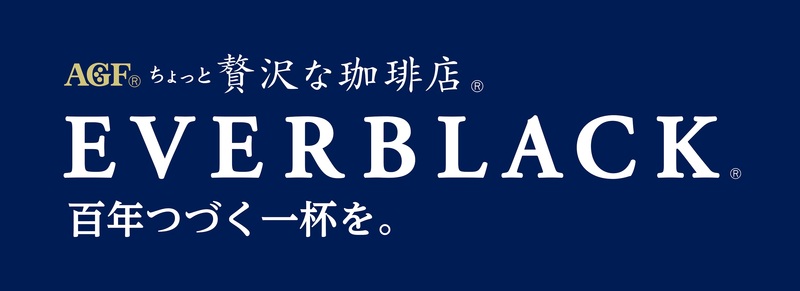 AGF® ちょっと贅沢な珈琲店®

EVERBLACK®

百年つづく一杯を。